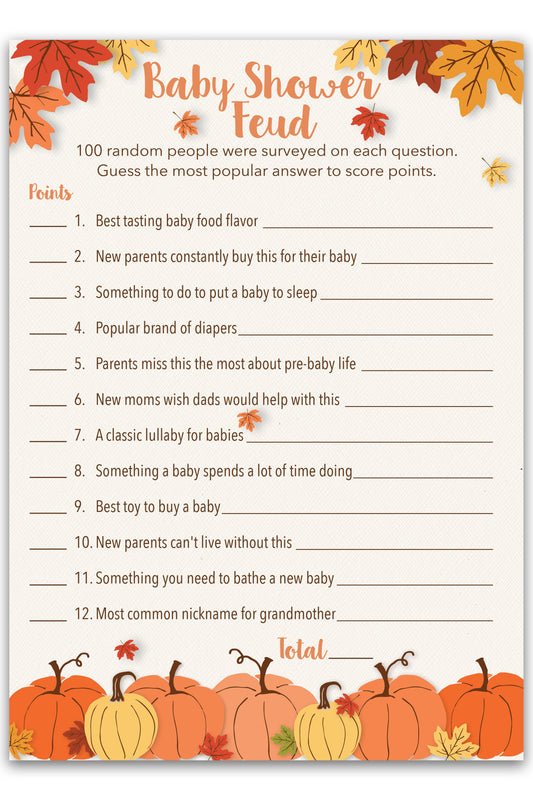 Baby Shower Feud

100 random people were surveyed on each question. Guess the most popular answer to score points.

Points

_____ 1. Best tasting baby food flavor _______________

_____ 2. New parents constantly buy this for their baby _______________

_____ 3. Something to do to put a baby to sleep _______________

_____ 4. Popular brand of diapers _______________

_____ 5. Parents miss this the most about pre-baby life _______________

_____ 6. New moms wish dads would help with this _______________

_____ 7. A classic lullaby for babies _______________

_____ 8. Something a baby spends a lot of time doing _______________

_____ 9. Best toy to buy a baby _______________

_____ 10. New parents can't live without this _______________

_____ 11. Something you need to bathe a new baby _______________

_____ 12. Most common nickname for grandmother _______________

Total _____